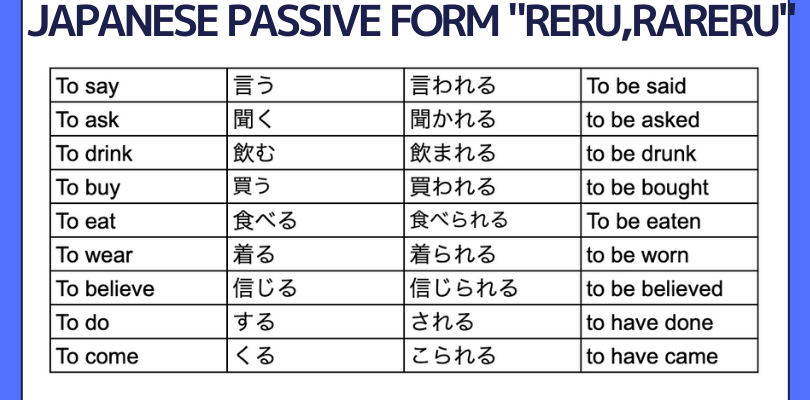 JAPANESE PASSIVE FORM "RERU,RARERU"

| To say | 言う | 言われる | To be said |
|---|---|---|---|
| To ask | 聞く | 聞かれる | to be asked |
| To drink | 飲む | 飲まれる | to be drunk |
| To buy | 買う | 買われる | to be bought |
| To eat | 食べる | 食べられる | To be eaten |
| To wear | 着る | 着られる | to be worn |
| To believe | 信じる | 信じられる | to be believed |
| To do | する | される | to have done |
| To come | くる | こられる | to have came |